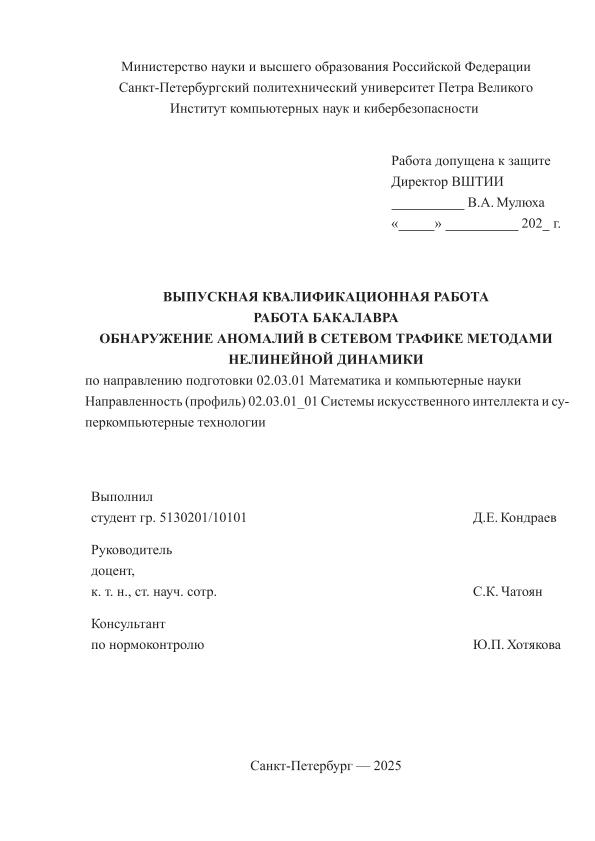 Министерство науки и высшего образования Российской Федерации
Санкт-Петербургский политехнический университет Петра Великого
Институт компьютерных наук и кибербезопасности

Работа допущена к защите
Директор ВШТИИ
__________ В.А. Мулюха
«_____» __________ 202_ г.

ВЫПУСКНАЯ КВАЛИФИКАЦИОННАЯ РАБОТА
РАБОТА БАКАЛАВРА
ОБНАРУЖЕНИЕ АНОМАЛИЙ В СЕТЕВОМ ТРАФИКЕ МЕТОДАМИ НЕЛИНЕЙНОЙ ДИНАМИКИ
по направлению подготовки 02.03.01 Математика и компьютерные науки
Направленность (профиль) 02.03.01_01 Системы искусственного интеллекта и суперкомпьютерные технологии

Выполнил
студент гр. 5130201/10101 Д.Е. Кондраев

Руководитель
доцент,
к. т. н., ст. науч. сотр. С.К. Чатоян

Консультант
по нормоконтролю Ю.П. Хотякова

Санкт-Петербург — 2025